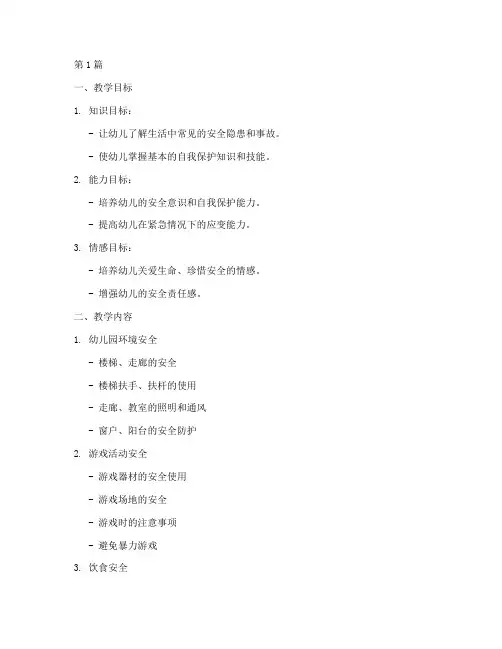 第 1 篇

一、教学目标

1. 知识目标：

- 让幼儿了解生活中常见的安全隐患和事故。

- 使幼儿掌握基本的自我保护知识和技能。

2. 能力目标：

- 培养幼儿的安全意识和自我保护能力。

- 提高幼儿在紧急情况下的应变能力。

3. 情感目标：

- 培养幼儿关爱生命、珍惜安全的情感。

- 增强幼儿的安全责任感。

二、教学内容

1. 幼儿园环境安全

- 楼梯、走廊的安全

- 楼梯扶手、扶杆的使用

- 走廊、教室的照明和通风

- 窗户、阳台的安全防护

2. 游戏活动安全

- 游戏器材的安全使用

- 游戏场地的安全

- 游戏时的注意事项

- 避免暴力游戏

3. 饮食安全